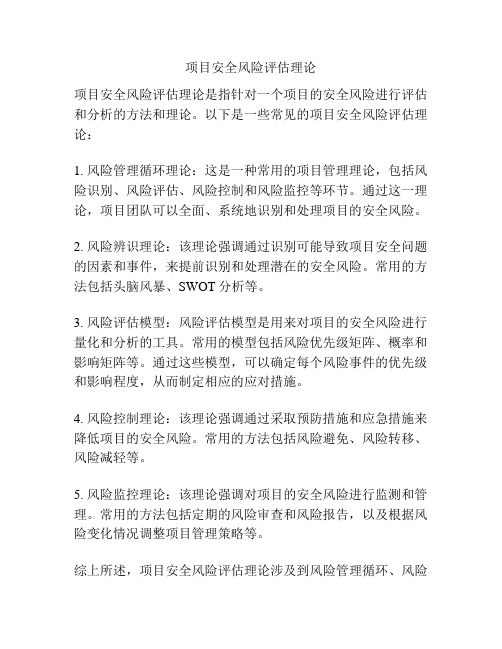 项目安全风险评估理论

项目安全风险评估理论是指针对一个项目的安全风险进行评估和分析的方法和理论。以下是一些常见的项目安全风险评估理论：

1. 风险管理循环理论：这是一种常用的项目管理理论，包括风险识别、风险评估、风险控制和风险监控等环节。通过这一理论，项目团队可以全面、系统地识别和处理项目的安全风险。

2. 风险辨识理论：该理论强调通过识别可能导致项目安全问题的因素和事件，来提前识别和处理潜在的安全风险。常用的方法包括头脑风暴、SWOT 分析等。

3. 风险评估模型：风险评估模型是用来对项目的安全风险进行量化和分析的工具。常用的模型包括风险优先级矩阵、概率和影响矩阵等。通过这些模型，可以确定每个风险事件的优先级和影响程度，从而制定相应的应对措施。

4. 风险控制理论：该理论强调通过采取预防措施和应急措施来降低项目的安全风险。常用的方法包括风险避免、风险转移、风险减轻等。

5. 风险监控理论：该理论强调对项目的安全风险进行监测和管理。常用的方法包括定期的风险审查和风险报告，以及根据风险变化情况调整项目管理策略等。

综上所述，项目安全风险评估理论涉及到风险管理循环、风险